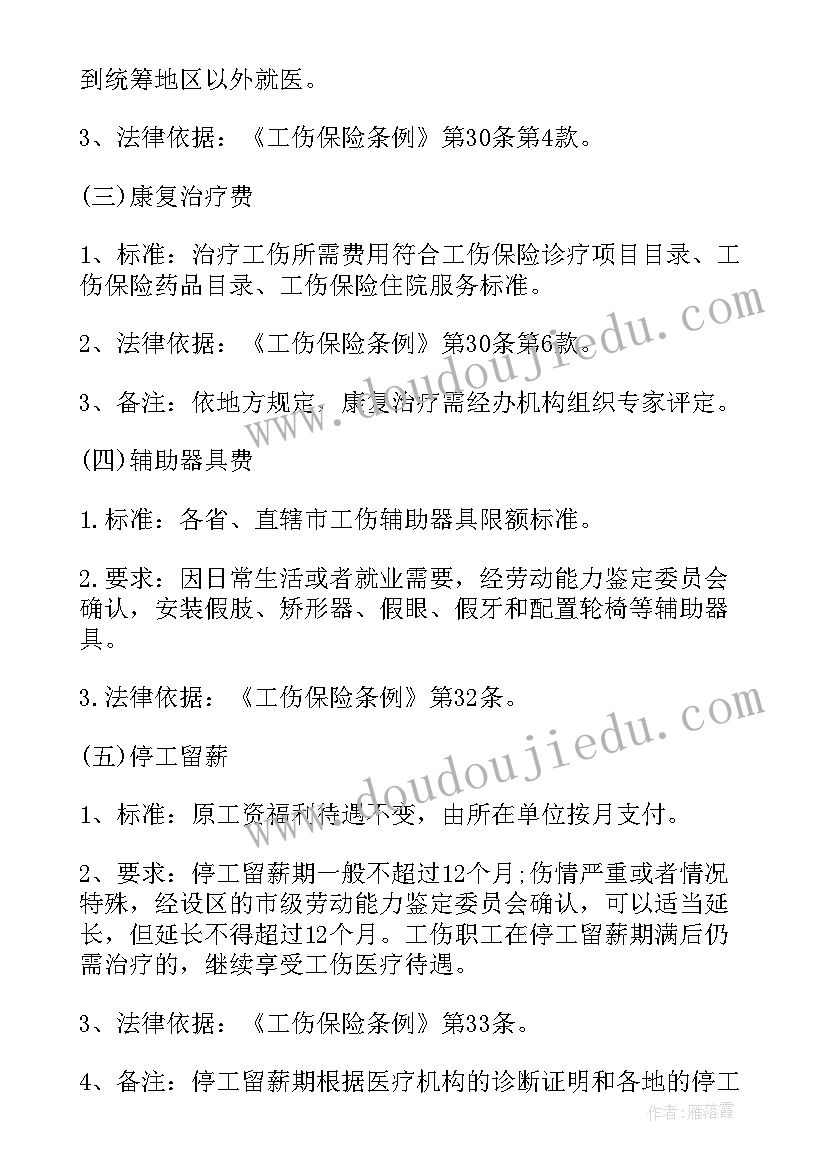 到统筹地区以外就医。

3、法律依据：《工伤保险条例》第30条第4款。

(三)康复治疗费

1、标准：治疗工伤所需费用符合工伤保险诊疗项目目录、工伤保险药品目录、工伤保险住院服务标准。

2、法律依据：《工伤保险条例》第30条第6款。

3、备注：依地方规定，康复治疗需经办机构组织专家评定。

(四)辅助器具费

1.标准：各省、直辖市工伤辅助器具限额标准。

2.要求：因日常生活或者就业需要，经劳动能力鉴定委员会确认，安装假肢、矫形器、假眼、假牙和配置轮椅等辅助器具。

3.法律依据：《工伤保险条例》第32条。

(五)停工留薪

1、标准：原工资福利待遇不变，由所在单位按月支付。

2、要求：停工留薪期一般不超过12个月;伤情严重或者情况特殊，经设区的市级劳动能力鉴定委员会确认，可以适当延长，但延长不得超过12个月。工伤职工在停工留薪期满后仍需治疗的，继续享受工伤医疗待遇。

3、法律依据：《工伤保险条例》第33条。

4、备注：停工留薪期根据医疗机构的诊断证明和各地的停工

www.doudoujiedu.com

www.doudoujiedu.com

作者：雁落霞